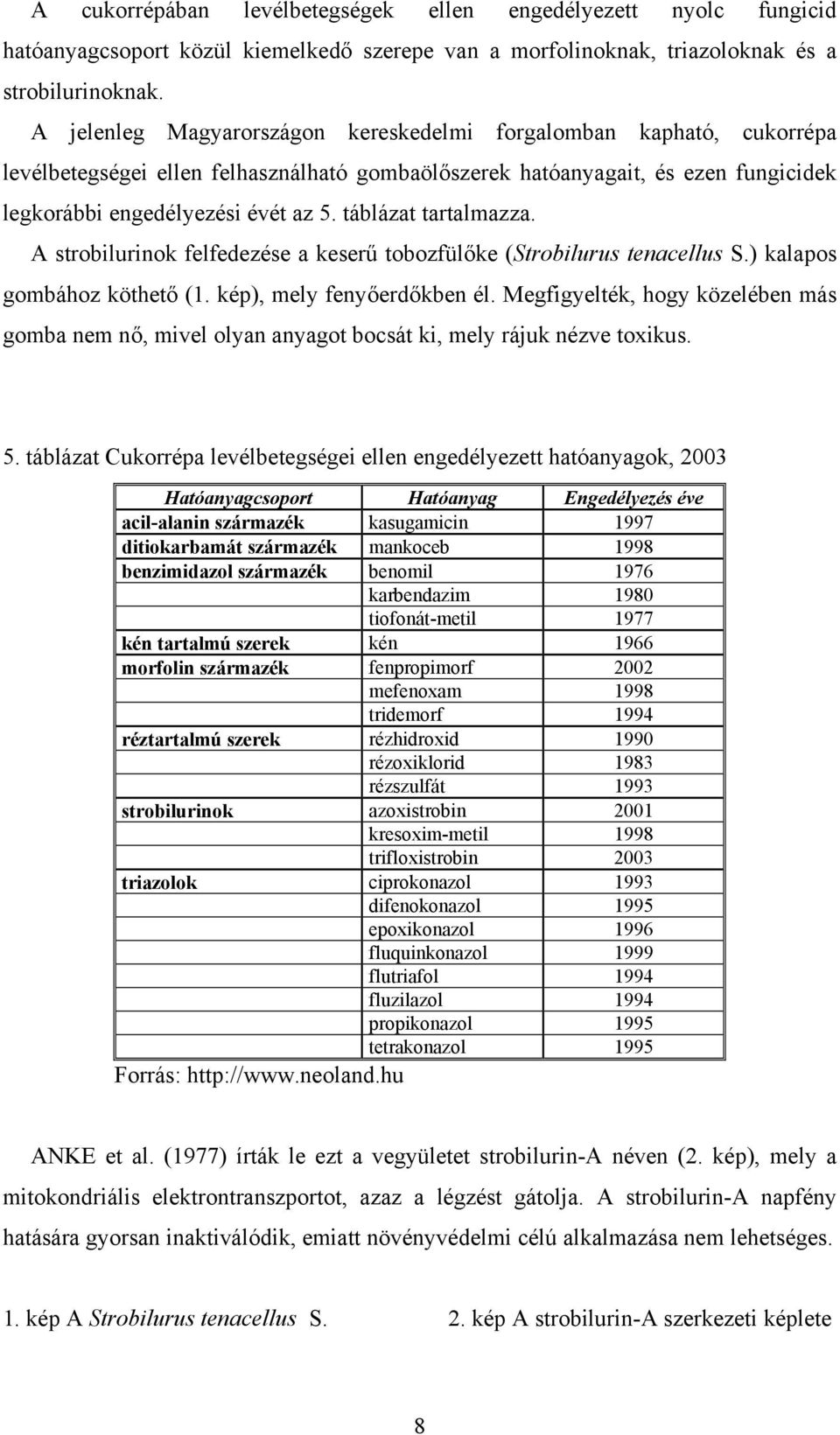 A cukorrépában levélbetegségek ellen engedélyezett nyolc fungicid hatóanyagcsoport közül kiemelkedő szerepe van a morfolinoknak, triazoloknak és a strobilurinoknak.

A jelenleg Magyarországon kereskedelmi forgalomban kapható, cukorrépa levélbetegségei ellen felhasználható gombaölőszerek hatóanyagait, és ezen fungicidek legkorábbi engedélyezési évét az 5. táblázat tartalmazza.

A strobilurinok felfedezése a keserű tobozfülőke (Strobilurus tenacellus S.) kalapos gombához köthető (1. kép), mely fenyőerdőkben él. Megfigyelték, hogy közelében más gomba nem nő, mivel olyan anyagot bocsát ki, mely rájuk nézve toxikus.

5. táblázat Cukorrépa levélbetegségei ellen engedélyezett hatóanyagok, 2003

| Hatóanyagcsoport | Hatóanyag | Engedélyezés éve |
|---|---|---|
| acil-alanin származék | kasugamicin | 1997 |
| ditiokarbamát származék | mankoceb | 1998 |
| benzimidazol származék | benomil | 1976 |
| | karbendazim | 1980 |
| | tiofonát-metil | 1977 |
| kén tartalmú szerek | kén | 1966 |
| morfolin származék | fenpropimorf | 2002 |
| | mefenoxam | 1998 |
| | tridemorf | 1994 |
| réztartalmú szerek | rézhidroxid | 1990 |
| | rézoxiklorid | 1983 |
| | rézszulfát | 1993 |
| strobilurinok | azoxistrobin | 2001 |
| | kresoxim-metil | 1998 |
| | trifloxistrobin | 2003 |
| triazolok | ciprokonazol | 1993 |
| | difenokonazol | 1995 |
| | epoxikonazol | 1996 |
| | fluquinkonazol | 1999 |
| | flutriafol | 1994 |
| | fluzilazol | 1994 |
| | propikonazol | 1995 |
| | tetrakonazol | 1995 |

Forrás: http://www.neoland.hu

ANKE et al. (1977) írták le ezt a vegyületet strobilurin-A néven (2. kép), mely a mitokondriális elektrontranszportot, azaz a légzést gátolja. A strobilurin-A napfény hatására gyorsan inaktiválódik, emiatt növényvédelmi célú alkalmazása nem lehetséges.

1. kép A Strobilurus tenacellus S.

2. kép A strobilurin-A szerkezeti képlete

8